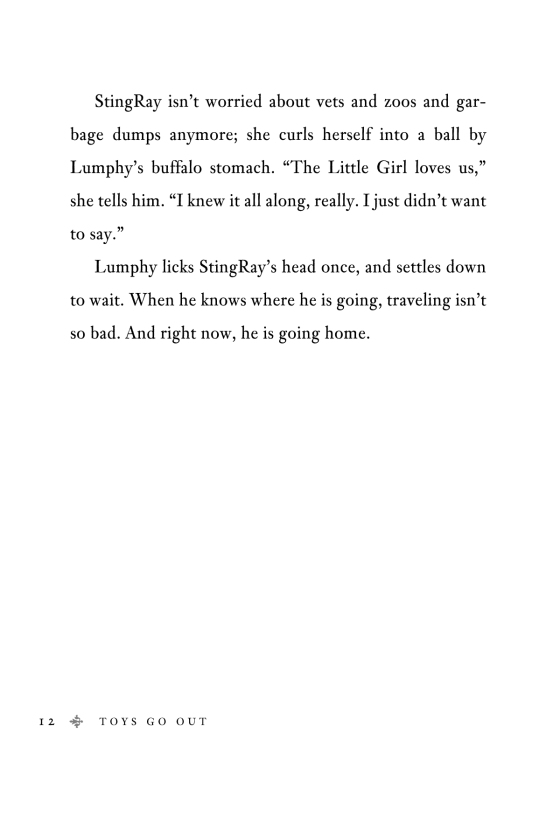 StingRay isn't worried about vets and zoos and garbage dumps anymore; she curls herself into a ball by Lumphy's buffalo stomach. "The Little Girl loves us," she tells him. "I knew it all along, really. I just didn't want to say."

Lumphy licks StingRay's head once, and settles down to wait. When he knows where he is going, traveling isn't so bad. And right now, he is going home.

12 TOYS GO OUT